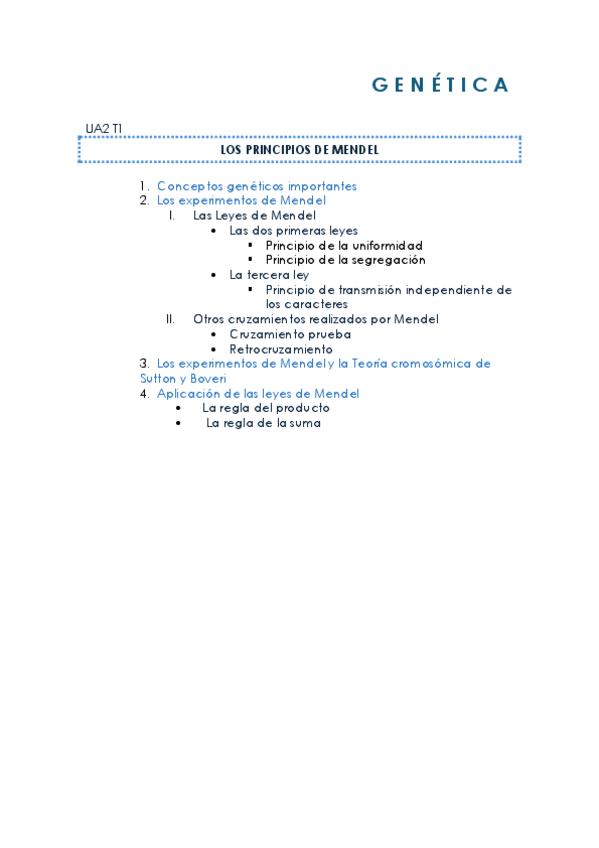 GENÉTICA

UA2 T1

LOS PRINCIPIOS DE MENDEL

1. Conceptos genéticos importantes
2. Los experimentos de Mendel
   I. Las Leyes de Mendel
      • Las dos primeras leyes
         ▪ Principio de la uniformidad
         ▪ Principio de la segregación
      • La tercera ley
         ▪ Principio de transmisión independiente de los caracteres
   II. Otros cruzamientos realizados por Mendel
      • Cruzamiento prueba
      • Retrocruzamiento
3. Los experimentos de Mendel y la Teoría cromosómica de Sutton y Boveri
4. Aplicación de las leyes de Mendel
   • La regla del producto
   • La regla de la suma